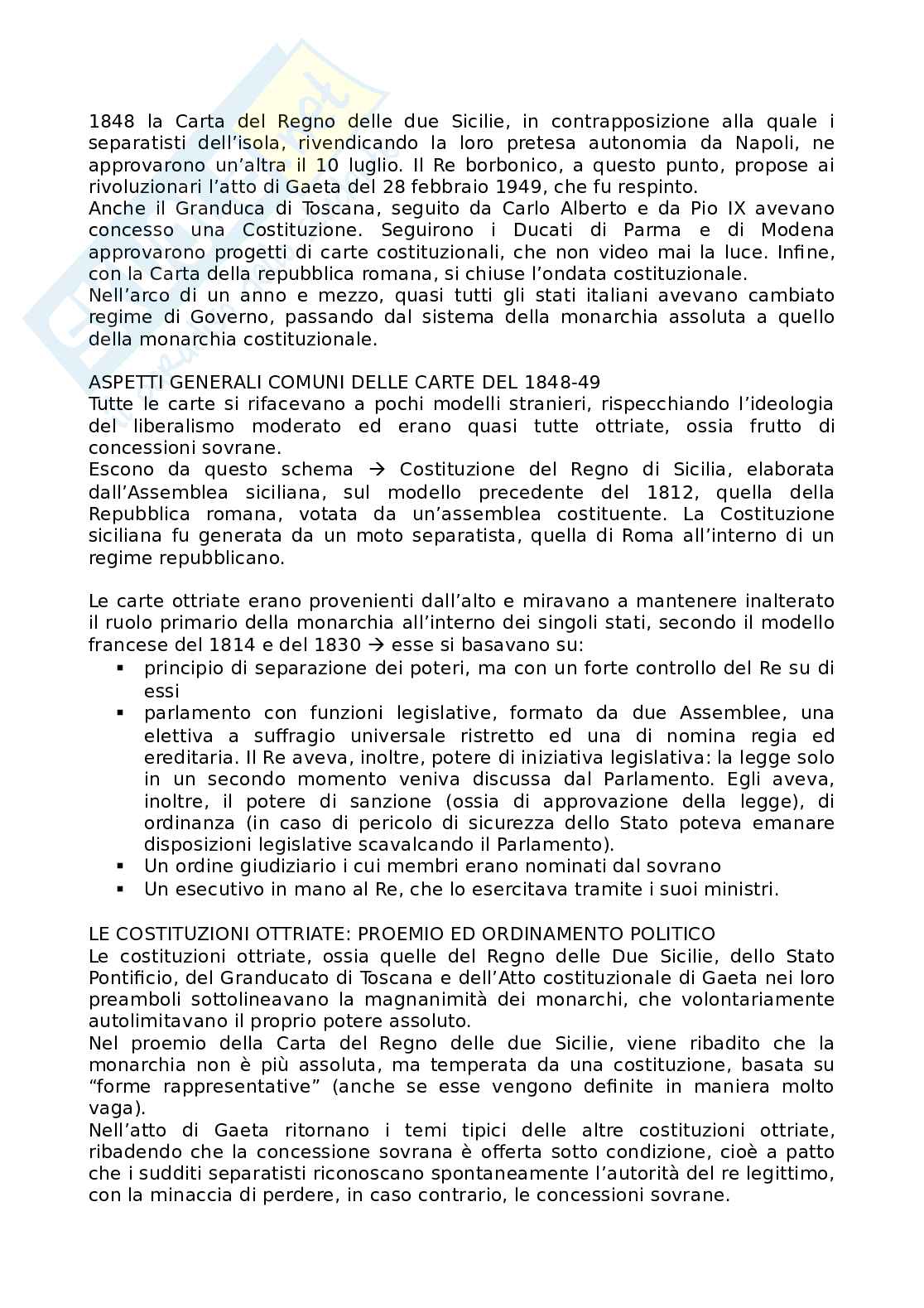 1848 la Carta del Regno delle due Sicilie, in contrapposizione alla quale i separatisti dell'isola, rivendicando la loro pretesa autonomia da Napoli, ne approvarono un'altra il 10 luglio. Il Re borbonico, a questo punto, propose ai rivoluzionari l'atto di Gaeta del 28 febbraio 1949, che fu respinto.
Anche il Granduca di Toscana, seguito da Carlo Alberto e da Pio IX avevano concesso una Costituzione. Seguirono i Ducati di Parma e di Modena approvarono progetti di carte costituzionali, che non video mai la luce. Infine, con la Carta della repubblica romana, si chiuse l'ondata costituzionale.
Nell'arco di un anno e mezzo, quasi tutti gli stati italiani avevano cambiato regime di Governo, passando dal sistema della monarchia assoluta a quello della monarchia costituzionale.

ASPETTI GENERALI COMUNI DELLE CARTE DEL 1848-49
Tutte le carte si rifacevano a pochi modelli stranieri, rispecchiando l'ideologia del liberalismo moderato ed erano quasi tutte ottriate, ossia frutto di concessioni sovrane.
Escono da questo schema → Costituzione del Regno di Sicilia, elaborata dall'Assemblea siciliana, sul modello precedente del 1812, quella della Repubblica romana, votata da un'assemblea costituente. La Costituzione siciliana fu generata da un moto separatista, quella di Roma all'interno di un regime repubblicano.

Le carte ottriate erano provenienti dall'alto e miravano a mantenere inalterato il ruolo primario della monarchia all'interno dei singoli stati, secondo il modello francese del 1814 e del 1830 → esse si basavano su:
▪ principio di separazione dei poteri, ma con un forte controllo del Re su di essi
▪ parlamento con funzioni legislative, formato da due Assemblee, una elettiva a suffragio universale ristretto ed una di nomina regia ed ereditaria. Il Re aveva, inoltre, potere di iniziativa legislativa: la legge solo in un secondo momento veniva discussa dal Parlamento. Egli aveva, inoltre, il potere di sanzione (ossia di approvazione della legge), di ordinanza (in caso di pericolo di sicurezza dello Stato poteva emanare disposizioni legislative scavalcando il Parlamento).
▪ Un ordine giudiziario i cui membri erano nominati dal sovrano
▪ Un esecutivo in mano al Re, che lo esercitava tramite i suoi ministri.

LE COSTITUZIONI OTTRIATE: PROEMIO ED ORDINAMENTO POLITICO
Le costituzioni ottriate, ossia quelle del Regno delle Due Sicilie, dello Stato Pontificio, del Granducato di Toscana e dell'Atto costituzionale di Gaeta nei loro preamboli sottolineavano la magnanimità dei monarchi, che volontariamente autolimitavano il proprio potere assoluto.
Nel proemio della Carta del Regno delle due Sicilie, viene ribadito che la monarchia non è più assoluta, ma temperata da una costituzione, basata su "forme rappresentative" (anche se esse vengono definite in maniera molto vaga).
Nell'atto di Gaeta ritornano i temi tipici delle altre costituzioni ottriate, ribadendo che la concessione sovrana è offerta sotto condizione, cioè a patto che i sudditi separatisti riconoscano spontaneamente l'autorità del re legittimo, con la minaccia di perdere, in caso contrario, le concessioni sovrane.